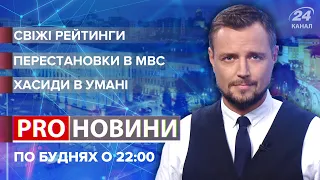 24 КАНАЛ

СВІЖІ РЕЙТИНГИ

ПЕРЕСТАНОВКИ В МВС

ХАСИДИ В УМАНІ

PRO НОВИНИ

ПО БУДНЯХ О 22:00